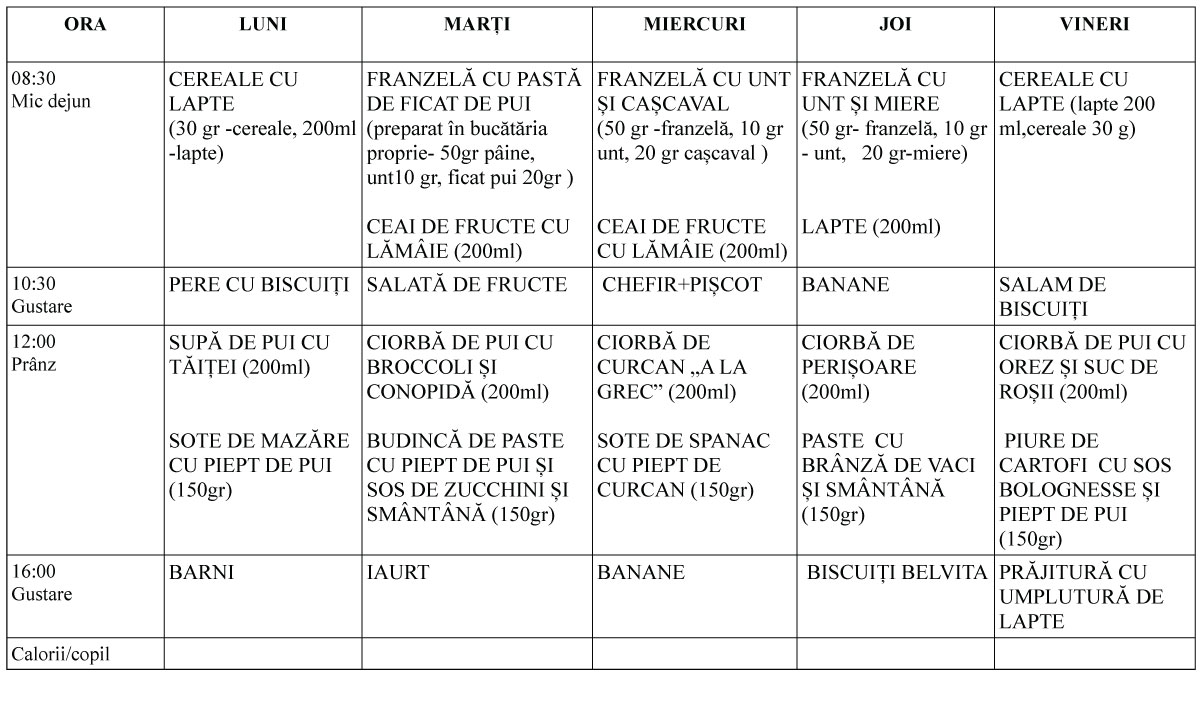 | ORA | LUNI | MARȚI | MIERCURI | JOI | VINERI |
|---|---|---|---|---|---|
| 08:30 Mic dejun | CEREALE CU LAPTE (30 gr -cereale, 200ml -lapte) | FRANZELĂ CU PASTĂ DE FICAT DE PUI (preparat în bucătăria proprie- 50gr pâine, unt10 gr, ficat pui 20gr ) CEAI DE FRUCTE CU LĂMÂIE (200ml) | FRANZELĂ CU UNT ȘI CAȘCAVAL (50 gr -franzelă, 10 gr unt, 20 gr cașcaval ) CEAI DE FRUCTE CU LĂMÂIE (200ml) | FRANZELĂ CU UNT ȘI MIERE (50 gr- franzelă, 10 gr - unt, 20 gr-miere) LAPTE (200ml) | CEREALE CU LAPTE (lapte 200 ml,cereale 30 g) |
| 10:30 Gustare | PERE CU BISCUIȚI | SALATĂ DE FRUCTE | CHEFIR+PIȘCOT | BANANE | SALAM DE BISCUIȚI |
| 12:00 Prânz | SUPĂ DE PUI CU TĂIȚEI (200ml) SOTE DE MAZĂRE CU PIEPT DE PUI (150gr) | CIORBĂ DE PUI CU BROCCOLI ȘI CONOPIDĂ (200ml) BUDINCĂ DE PASTE CU PIEPT DE PUI ȘI SOS DE ZUCCHINI ȘI SMÂNTÂNĂ (150gr) | CIORBĂ DE CURCAN „A LA GREC” (200ml) SOTE DE SPANAC CU PIEPT DE CURCAN (150gr) | CIORBĂ DE PERIȘOARE (200ml) PASTE CU BRÂNZĂ DE VACI ȘI SMÂNTÂNĂ (150gr) | CIORBĂ DE PUI CU OREZ ȘI SUC DE ROȘII (200ml) PIURE DE CARTOFI CU SOS BOLOGNESSE ȘI PIEPT DE PUI (150gr) |
| 16:00 Gustare | BARNI | IAURT | BANANE | BISCUIȚI BELVITA | PRĂJITURĂ CU UMPLUTURĂ DE LAPTE |
| Calorii/copil | | | | | |